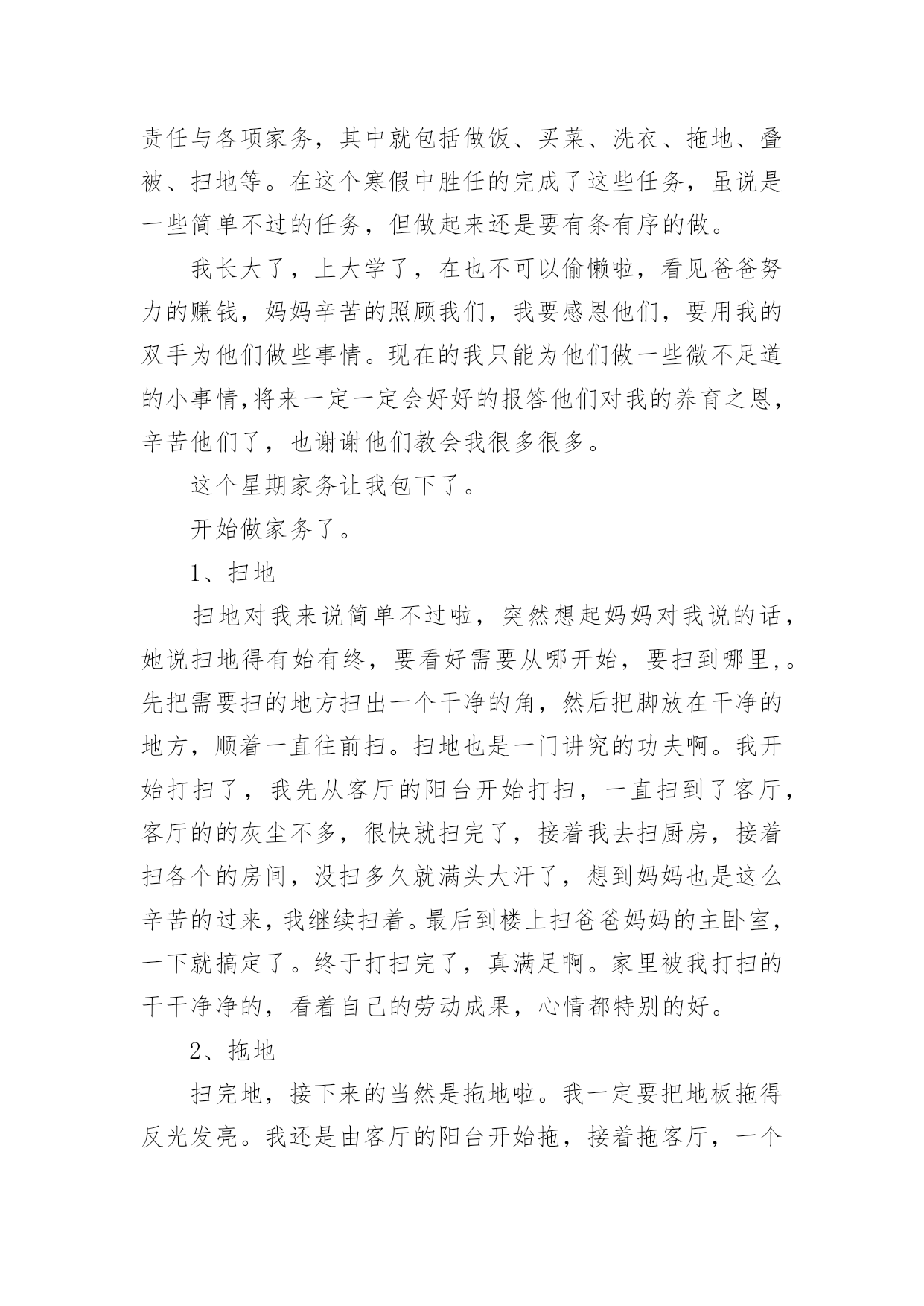 责任与各项家务，其中就包括做饭、买菜、洗衣、拖地、叠被、扫地等。在这个寒假中胜任的完成了这些任务，虽说是一些简单不过的任务，但做起来还是要有条有序的做。

我长大了，上大学了，在也不可以偷懒啦，看见爸爸努力的赚钱，妈妈辛苦的照顾我们，我要感恩他们，要用我的双手为他们做些事情。现在的我只能为他们做一些微不足道的小事情,将来一定一定会好好的报答他们对我的养育之恩，辛苦他们了，也谢谢他们教会我很多很多。

这个星期家务让我包下了。

开始做家务了。

1、扫地

扫地对我来说简单不过啦，突然想起妈妈对我说的话，她说扫地得有始有终，要看好需要从哪开始，要扫到哪里,。先把需要扫的地方扫出一个干净的角，然后把脚放在干净的地方，顺着一直往前扫。扫地也是一门讲究的功夫啊。我开始打扫了，我先从客厅的阳台开始打扫，一直扫到了客厅，客厅的的灰尘不多，很快就扫完了，接着我去扫厨房，接着扫各个的房间，没扫多久就满头大汗了，想到妈妈也是这么辛苦的过来，我继续扫着。最后到楼上扫爸爸妈妈的主卧室，一下就搞定了。终于打扫完了，真满足啊。家里被我打扫的干干净净的，看着自己的劳动成果，心情都特别的好。

2、拖地

扫完地，接下来的当然是拖地啦。我一定要把地板拖得反光发亮。我还是由客厅的阳台开始拖，接着拖客厅，一个